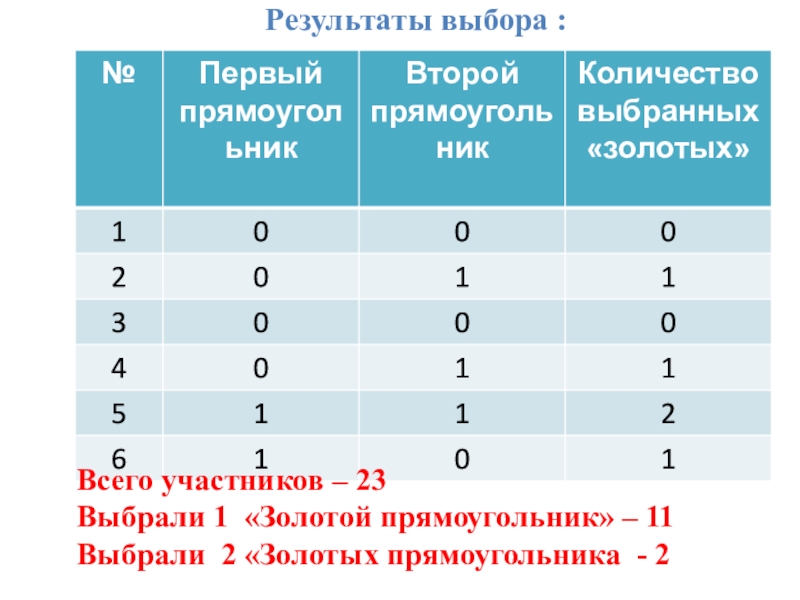 Результаты выбора :

| № | Первый прямоугольник | Второй прямоугольник | Количество выбранных «золотых» |
|---|---|---|---|
| 1 | 0 | 0 | 0 |
| 2 | 0 | 1 | 1 |
| 3 | 0 | 0 | 0 |
| 4 | 0 | 1 | 1 |
| 5 | 1 | 1 | 2 |
| 6 | 1 | 0 | 1 |

Всего участников – 23
Выбрали 1 «Золотой прямоугольник» – 11
Выбрали 2 «Золотых прямоугольника - 2